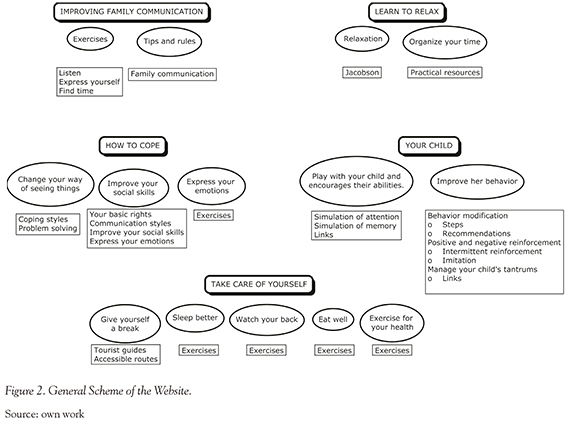 IMPROVING FAMILY COMMUNICATION

Exercises

Tips and rules

Listen
Express yourself
Find time

Family communication

LEARN TO RELAX

Relaxation

Organize your time

Jacobson

Practical resources

HOW TO COPE

Change your way of seeing things

Improve your social skills

Express your emotions

Coping styles
Problem solving

Your basic rights
Communication styles
Improve your social skills
Express your emotions

Exercises

YOUR CHILD

Play with your child and encourages their abilities.

Improve her behavior

Simulation of attention
Simulation of memory
Links

Behavior modification
o Steps
o Recommendations
Positive and negative reinforcement
o Intermittent reinforcement
o Imitation
Manage your child's tantrums
o Links

TAKE CARE OF YOURSELF

Give yourself a break

Sleep better

Watch your back

Eat well

Exercise for your health

Tourist guides
Accessible routes

Exercises

Exercises

Exercises

Exercises

Figure 2. General Scheme of the Website.

Source: own work